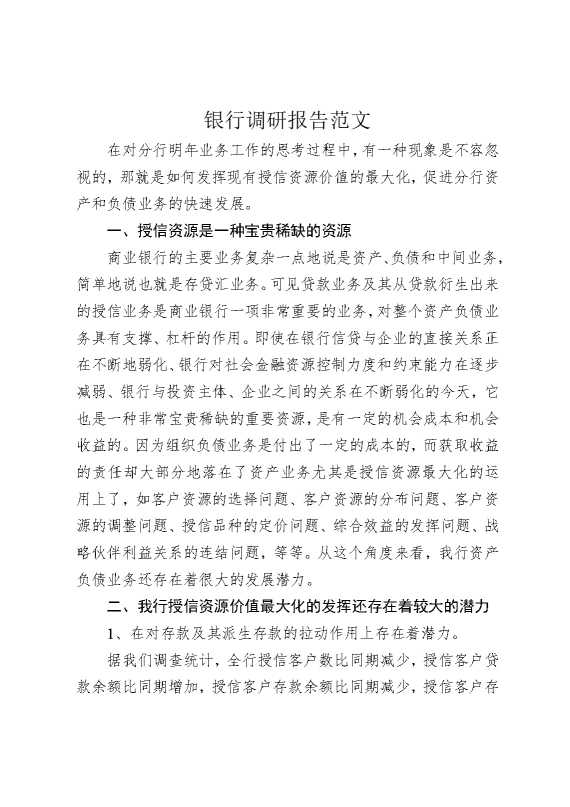 银行调研报告范文

在对分行明年业务工作的思考过程中，有一种现象是不容忽视的，那就是如何发挥现有授信资源价值的最大化，促进分行资产和负债业务的快速发展。

一、授信资源是一种宝贵稀缺的资源

商业银行的主要业务复杂一点地说是资产、负债和中间业务，简单地说也就是存贷汇业务。可见贷款业务及其从贷款衍生出来的授信业务是商业银行一项非常重要的业务，对整个资产负债业务具有支撑、杠杆的作用。即使在银行信贷与企业的直接关系正在不断地弱化、银行对社会金融资源控制力度和约束能力在逐步减弱、银行与投资主体、企业之间的关系在不断弱化的今天，它也是一种非常宝贵稀缺的重要资源，是有一定的机会成本和机会收益的。因为组织负债业务是付出了一定的成本的，而获取收益的责任却大部分地落在了资产业务尤其是授信资源最大化的运用上了，如客户资源的选择问题、客户资源的分布问题、客户资源的调整问题、授信品种的定价问题、综合效益的发挥问题、战略伙伴利益关系的连结问题，等等。从这个角度来看，我行资产负债业务还存在着很大的发展潜力。

二、我行授信资源价值最大化的发挥还存在着较大的潜力

1、在对存款及其派生存款的拉动作用上存在着潜力。

据我们调查统计，全行授信客户数比同期减少，授信客户贷款余额比同期增加，授信客户存款余额比同期减少，授信客户存